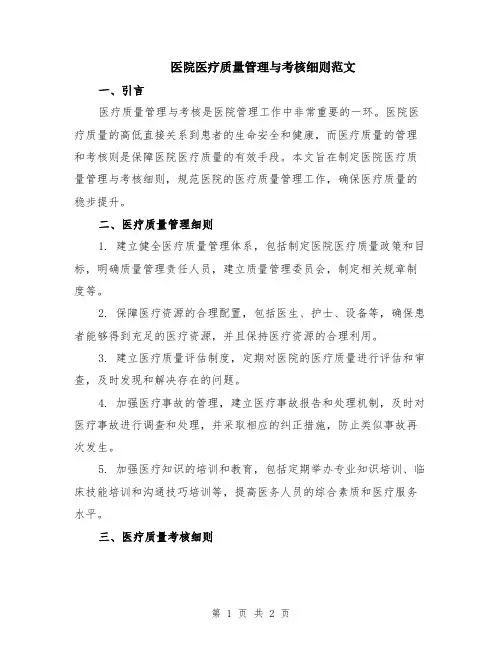 医院医疗质量管理与考核细则范文

一、引言

医疗质量管理与考核是医院管理工作中非常重要的一环。医院医疗质量的高低直接关系到患者的生命安全和健康，而医疗质量的管理和考核则是保障医院医疗质量的有效手段。本文旨在制定医院医疗质量管理与考核细则，规范医院的医疗质量管理工作，确保医疗质量的稳步提升。

二、医疗质量管理细则

1. 建立健全医疗质量管理体系，包括制定医院医疗质量政策和目标，明确质量管理责任人员，建立质量管理委员会，制定相关规章制度等。

2. 保障医疗资源的合理配置，包括医生、护士、设备等，确保患者能够得到充足的医疗资源，并且保持医疗资源的合理利用。

3. 建立医疗质量评估制度，定期对医院的医疗质量进行评估和审查，及时发现和解决存在的问题。

4. 加强医疗事故的管理，建立医疗事故报告和处理机制，及时对医疗事故进行调查和处理，并采取相应的纠正措施，防止类似事故再次发生。

5. 加强医疗知识的培训和教育，包括定期举办专业知识培训、临床技能培训和沟通技巧培训等，提高医务人员的综合素质和医疗服务水平。

三、医疗质量考核细则

第 1 页 共 2 页